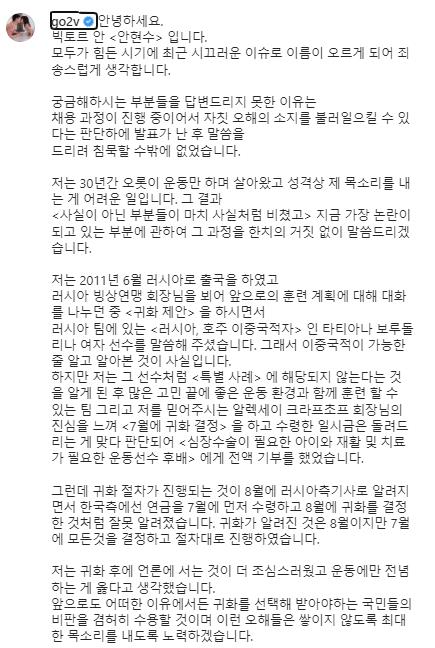 go2v 안녕하세요.
빅토르 안 <안현수> 입니다.
모두가 힘든 시기에 최근 시끄러운 이슈로 이름이 오르게 되어 죄송스럽게 생각합니다.

궁금해하시는 부분들을 답변드리지 못한 이유는
채용 과정이 진행 중이어서 자칫 오해의 소지를 불러일으킬 수 있다는 판단하에 발표가 난 후 말씀을
드리려 침묵할 수밖에 없었습니다.

저는 30년간 오롯이 운동만 하며 살아왔고 성격상 제 목소리를 내는 게 어려운 일입니다. 그 결과
<사실이 아닌 부분들이 마치 사실처럼 비쳤고> 지금 가장 논란이 되고 있는 부분에 관하여 그 과정을 한치의 거짓 없이 말씀드리겠습니다.

저는 2011년 6월 러시아로 출국을 하였고
러시아 빙상연맹 회장님을 뵈어 앞으로의 훈련 계획에 대해 대화를 나누던 중 <귀화 제안> 을 하시면서
러시아 팀에 있는 <러시아, 호주 이중국적자> 인 타티아나 보루돌리나 여자 선수를 말씀해 주셨습니다. 그래서 이중국적이 가능한 줄 알고 알아본 것이 사실입니다.
하지만 저는 그 선수처럼 <특별 사례> 에 해당되지 않는다는 것을 알게 된 후 많은 고민 끝에 좋은 운동 환경과 함께 훈련 할 수 있는 팀 그리고 저를 믿어주시는 알렉세이 크라프초프 회장님의 진심을 느껴 <7월에 귀화 결정> 을 하고 수령한 일시금은 돌려드리는 게 맞다 판단되어 <심장수술이 필요한 아이와 재활 및 치료가 필요한 운동선수 후배> 에게 전액 기부를 했었습니다.

그런데 귀화 절차가 진행되는 것이 8월에 러시아측기사로 알려지면서 한국측에선 연금을 7월에 먼저 수령하고 8월에 귀화를 결정한 것처럼 잘못 알려졌습니다. 귀화가 알려진 것은 8월이지만 7월에 모든것을 결정하고 절차대로 진행하였습니다.

저는 귀화 후에 언론에 서는 것이 더 조심스러웠고 운동에만 전념하는 게 옳다고 생각했습니다.
앞으로도 어떠한 이유에서든 귀화를 선택해 받아야하는 국민들의 비판을 겸허히 수용할 것이며 이런 오해들은 쌓이지 않도록 최대한 목소리를 내도록 노력하겠습니다.